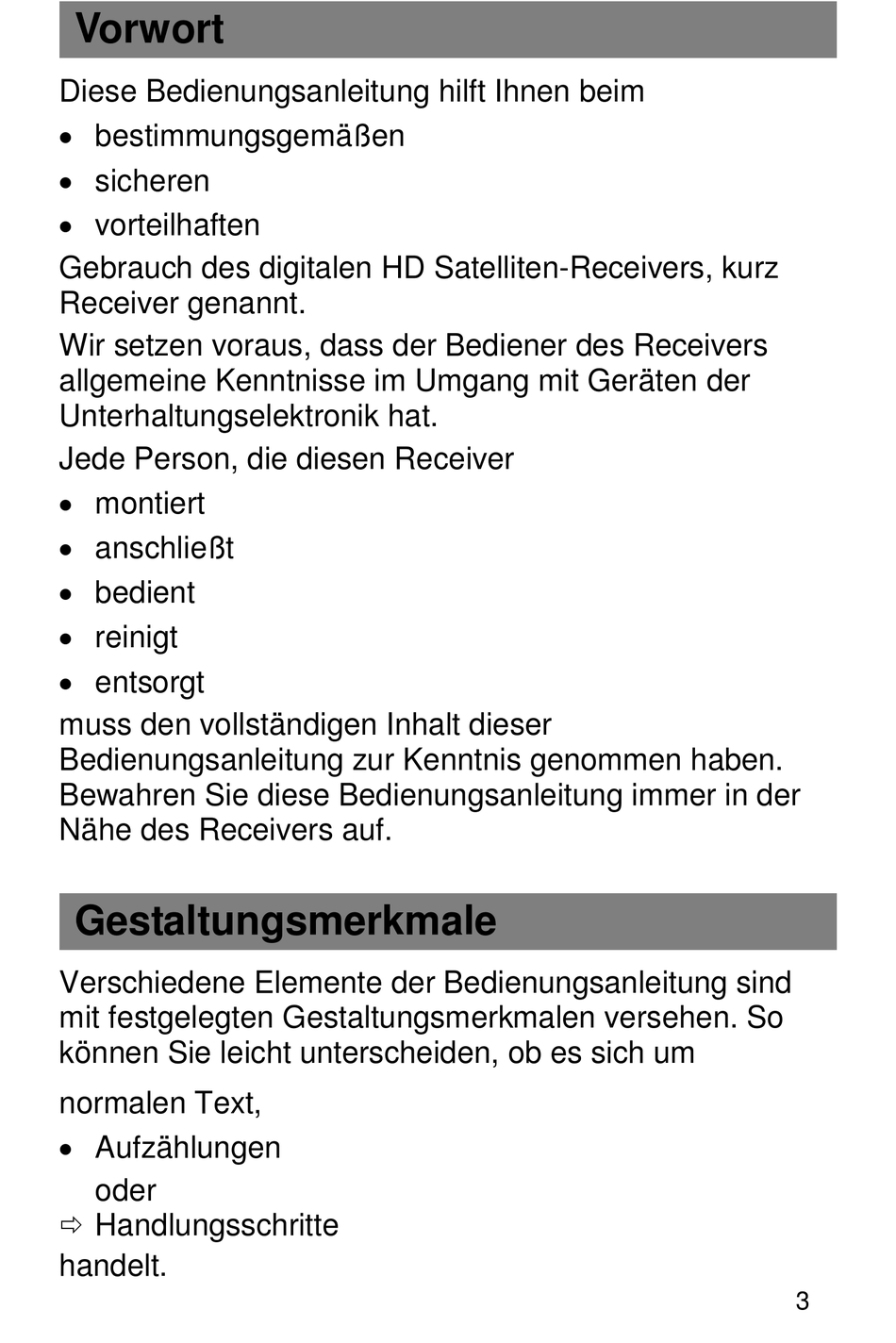 Vorwort

Diese Bedienungsanleitung hilft Ihnen beim

• bestimmungsgemäßen
• sicheren
• vorteilhaften

Gebrauch des digitalen HD Satelliten-Receivers, kurz Receiver genannt.

Wir setzen voraus, dass der Bediener des Receivers allgemeine Kenntnisse im Umgang mit Geräten der Unterhaltungselektronik hat.

Jede Person, die diesen Receiver

• montiert
• anschließt
• bedient
• reinigt
• entsorgt

muss den vollständigen Inhalt dieser Bedienungsanleitung zur Kenntnis genommen haben. Bewahren Sie diese Bedienungsanleitung immer in der Nähe des Receivers auf.

Gestaltungsmerkmale

Verschiedene Elemente der Bedienungsanleitung sind mit festgelegten Gestaltungsmerkmalen versehen. So können Sie leicht unterscheiden, ob es sich um

normalen Text,

• Aufzählungen

oder

⇨ Handlungsschritte

handelt.

3